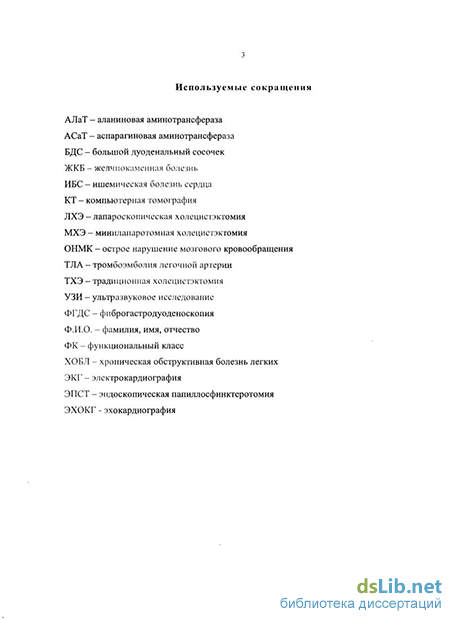 3

Используемые сокращения

АЛаТ – аланиновая аминотрансфераза

АСаТ – аспарагиновая аминотрансфераза

БДС – большой дуоденальный сосочек

ЖКБ – желчнокаменная болезнь

ИБС – ишемическая болезнь сердца

КТ – компьютерная томография

ЛХЭ – лапароскопическая холецистэктомия

МХЭ – минилапаротомная холецистэктомия

ОНМК – острое нарушение мозгового кровообращения

ТЛА – тромбоэмболия легочной артерии

ТХЭ – традиционная холецистэктомия

УЗИ – ультразвуковое исследование

ФГДС – фиброгастродуоденоскопия

Ф.И.О. – фамилия, имя, отчество

ФК – функциональный класс

ХОБЛ – хроническая обструктивная болезнь легких

ЭКГ – электрокардиография

ЭПСТ – эндоскопическая папиллосфинктеротомия

ЭХОКГ - эхокардиография

dsLib.net
библиотека диссертаций